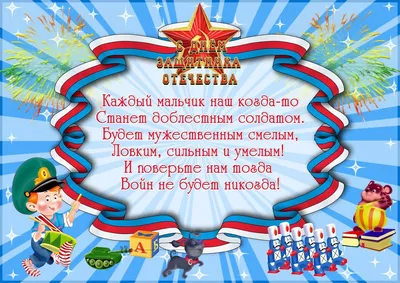 С ДНЁМ ЗАЩИТНИКА ОТЕЧЕСТВА

Каждый мальчик наш когда-то
Станет доблестным солдатом.
Будет мужественным смелым,
Ловким, сильным и умелым!
И поверьте нам тогда
Войн не будет никогда!

А
Б